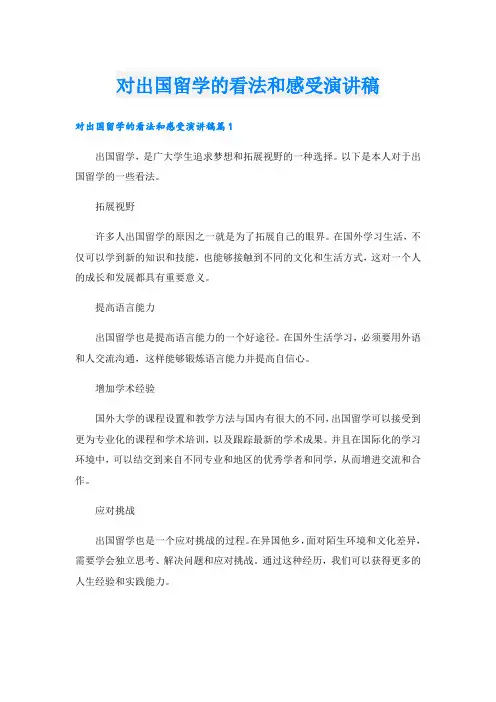 对出国留学的看法和感受演讲稿

对出国留学的看法和感受演讲稿篇1

出国留学，是广大学生追求梦想和拓展视野的一种选择。以下是本人对于出国留学的一些看法。

拓展视野

许多人出国留学的原因之一就是为了拓展自己的眼界。在国外学习生活，不仅可以学到新的知识和技能，也能够接触到不同的文化和生活方式，这对一个人的成长和发展都具有重要意义。

提高语言能力

出国留学也是提高语言能力的一个好途径。在国外生活学习，必须要用外语和人交流沟通，这样能够锻炼语言能力并提高自信心。

增加学术经验

国外大学的课程设置和教学方法与国内有很大的不同，出国留学可以接受到更为专业化的课程和学术培训，以及跟踪最新的学术成果。并且在国际化的学习环境中，可以结交到来自不同专业和地区的优秀学者和同学，从而增进交流和合作。

应对挑战

出国留学也是一个应对挑战的过程。在异国他乡，面对陌生环境和文化差异，需要学会独立思考、解决问题和应对挑战。通过这种经历，我们可以获得更多的人生经验和实践能力。